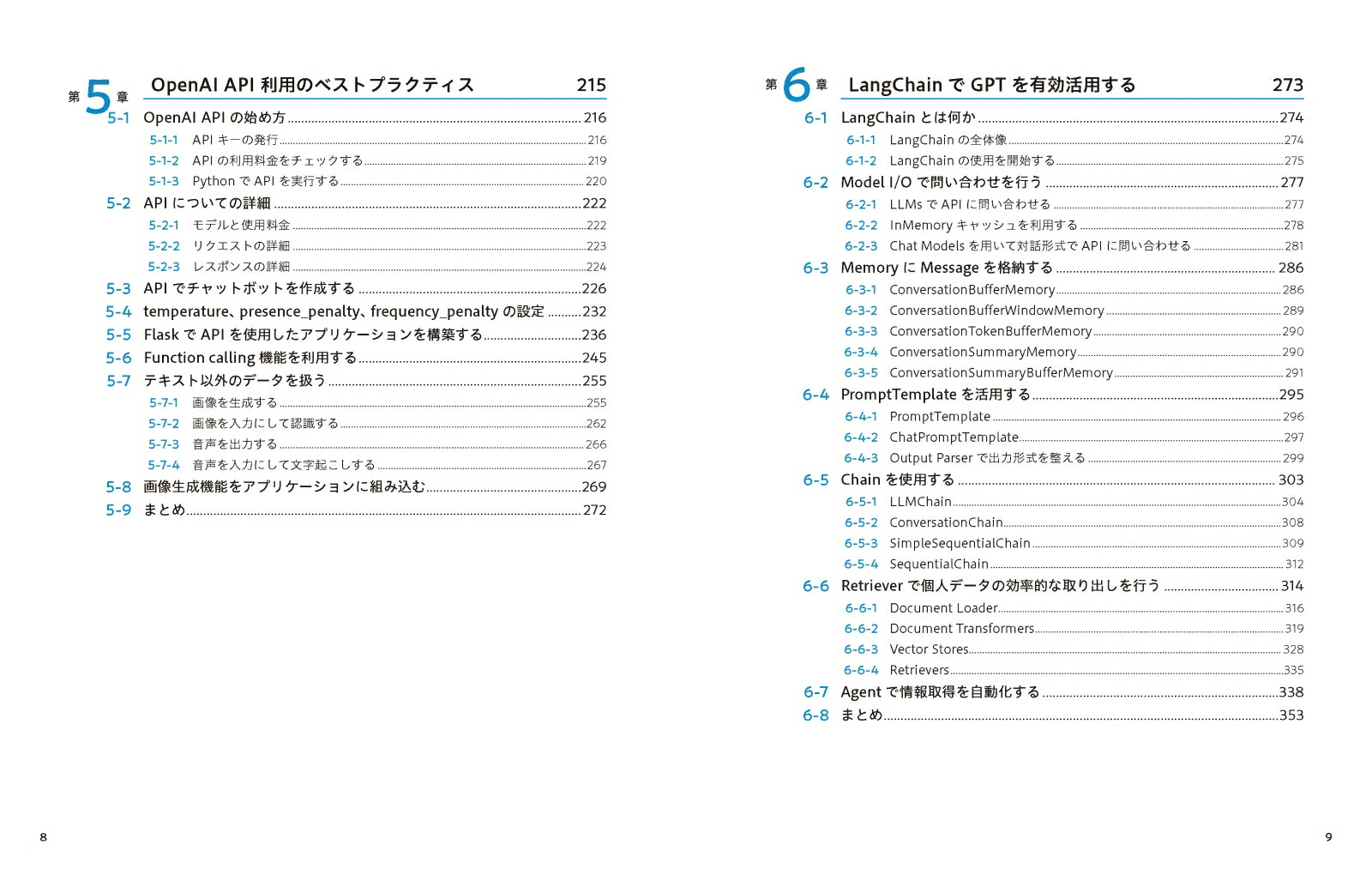 第5章 OpenAI API 利用のベストプラクティス 215

5-1 OpenAI API の始め方 216
5-1-1 API キーの発行 216
5-1-2 API の利用料金をチェックする 219
5-1-3 Python で API を実行する 220
5-2 API についての詳細 222
5-2-1 モデルと使用料金 222
5-2-2 リクエストの詳細 223
5-2-3 レスポンスの詳細 224
5-3 API でチャットボットを作成する 226
5-4 temperature、presence_penalty、frequency_penalty の設定 232
5-5 Flask で API を使用したアプリケーションを構築する 236
5-6 Function calling 機能を利用する 245
5-7 テキスト以外のデータを扱う 255
5-7-1 画像を生成する 255
5-7-2 画像を入力にして認識する 262
5-7-3 音声を出力する 266
5-7-4 音声を入力にして文字起こしする 267
5-8 画像生成機能をアプリケーションに組み込む 269
5-9 まとめ 272

8

第6章 LangChain で GPT を有効活用する 273

6-1 LangChain とは何か 274
6-1-1 LangChain の全体像 274
6-1-2 LangChain の使用を開始する 275
6-2 Model I/O で問い合わせを行う 277
6-2-1 LLMs で API に問い合わせる 277
6-2-2 InMemory キャッシュを利用する 278
6-2-3 Chat Models を用いて対話形式で API に問い合わせる 281
6-3 Memory に Message を格納する 286
6-3-1 ConversationBufferMemory 286
6-3-2 ConversationBufferWindowMemory 289
6-3-3 ConversationTokenBufferMemory 290
6-3-4 ConversationSummaryMemory 290
6-3-5 ConversationSummaryBufferMemory 291
6-4 PromptTemplate を活用する 295
6-4-1 PromptTemplate 296
6-4-2 ChatPromptTemplate 297
6-4-3 Output Parser で出力形式を整える 299
6-5 Chain を使用する 303
6-5-1 LLMChain 304
6-5-2 ConversationChain 308
6-5-3 SimpleSequentialChain 309
6-5-4 SequentialChain 312
6-6 Retriever で個人データの効率的な取り出しを行う 314
6-6-1 Document Loader 316
6-6-2 Document Transformers 319
6-6-3 Vector Stores 328
6-6-4 Retrievers 335
6-7 Agent で情報取得を自動化する 338
6-8 まとめ 353

9